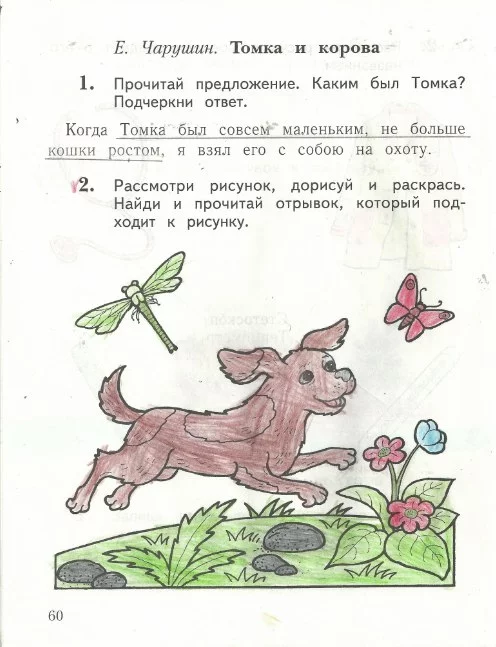 Е. Чарушин. Томка и корова

1. Прочитай предложение. Каким был Томка? Подчеркни ответ.

Когда Томка был совсем маленьким, не больше кошки ростом, я взял его с собою на охоту.

2. Рассмотри рисунок, дорисуй и раскрась. Найди и прочитай отрывок, который подходит к рисунку.

60